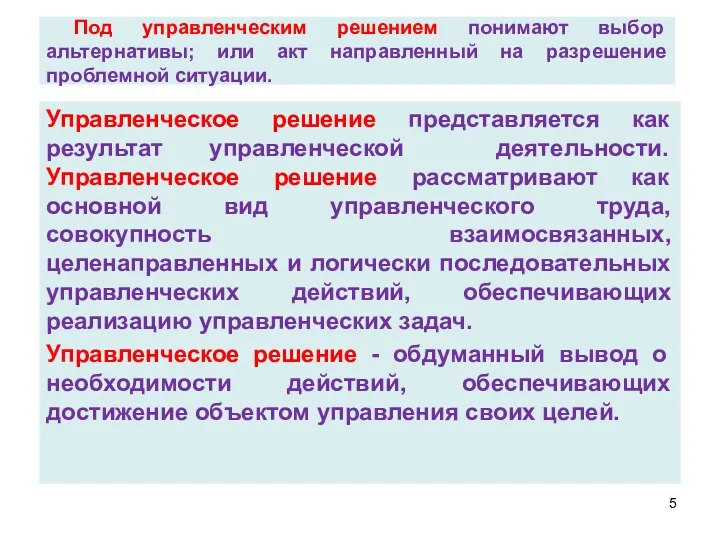 Под управленческим решением понимают выбор альтернативы; или акт направленный на разрешение проблемной ситуации.

Управленческое решение представляется как результат управленческой деятельности. Управленческое решение рассматривают как основной вид управленческого труда, совокупность взаимосвязанных, целенаправленных и логически последовательных управленческих действий, обеспечивающих реализацию управленческих задач.

Управленческое решение - обдуманный вывод о необходимости действий, обеспечивающих достижение объектом управления своих целей.

5